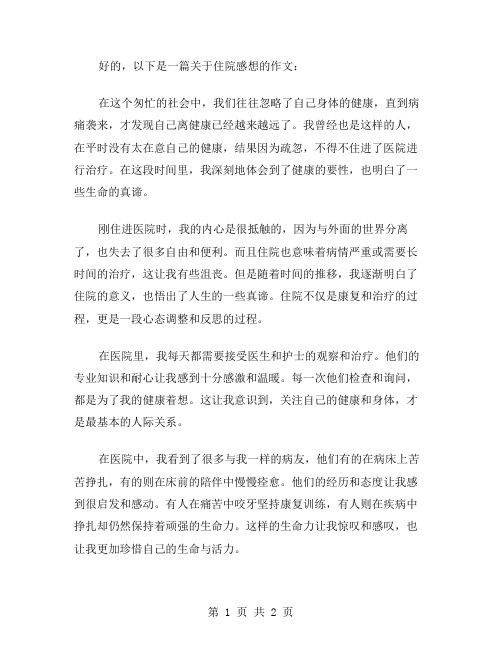 好的，以下是一篇关于住院感想的作文：

在这个匆忙的社会中，我们往往忽略了自己身体的健康，直到病痛袭来，才发现自己离健康已经越来越远了。我曾经也是这样的人，在平时没有太在意自己的健康，结果因为疏忽，不得不住进了医院进行治疗。在这段时间里，我深刻地体会到了健康的要性，也明白了一些生命的真谛。

刚住进医院时，我的内心是很抵触的，因为与外面的世界分离了，也失去了很多自由和便利。而且住院也意味着病情严重或需要长时间的治疗，这让我有些沮丧。但是随着时间的推移，我逐渐明白了住院的意义，也悟出了人生的一些真谛。住院不仅是康复和治疗的过程，更是一段心态调整和反思的过程。

在医院里，我每天都需要接受医生和护士的观察和治疗。他们的专业知识和耐心让我感到十分感激和温暖。每一次他们检查和询问，都是为了我的健康着想。这让我意识到，关注自己的健康和身体，才是最基本的人际关系。

在医院中，我看到了很多与我一样的病友，他们有的在病床上苦苦挣扎，有的则在床前的陪伴中慢慢痊愈。他们的经历和态度让我感到很启发和感动。有人在痛苦中咬牙坚持康复训练，有人则在疾病中挣扎却仍然保持着顽强的生命力。这样的生命力让我惊叹和感叹，也让我更加珍惜自己的生命与活力。

第 1 页 共 2 页